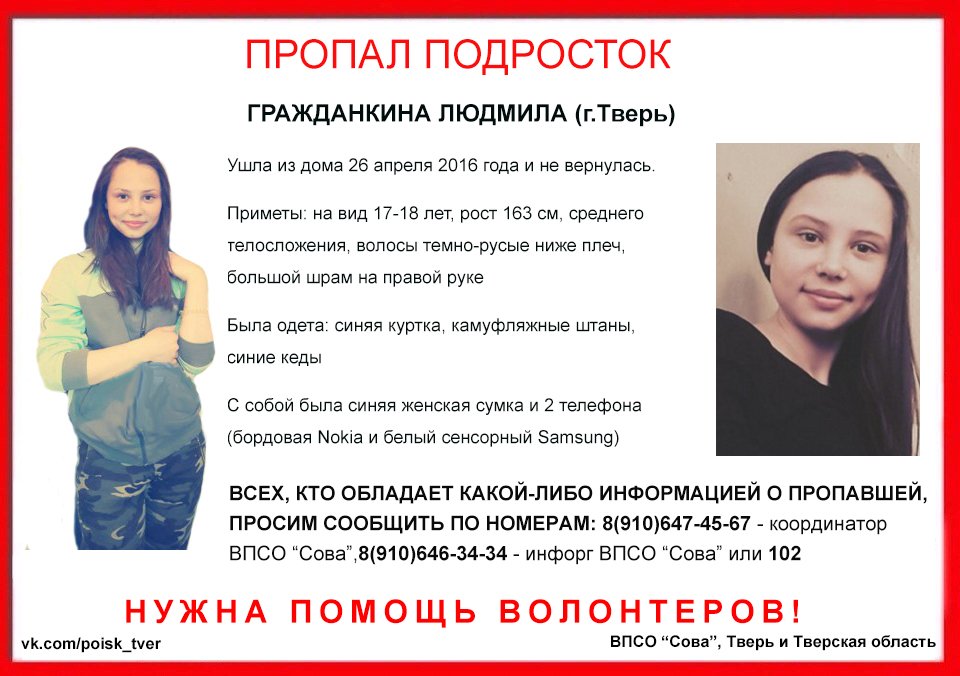 ПРОПАЛ ПОДРОСТОК

ГРАЖДАНКИНА ЛЮДМИЛА (г.Тверь)

Ушла из дома 26 апреля 2016 года и не вернулась.

Приметы: на вид 17-18 лет, рост 163 см, среднего телосложения, волосы темно-русые ниже плеч, большой шрам на правой руке

Была одета: синяя куртка, камуфляжные штаны, синие кеды

С собой была синяя женская сумка и 2 телефона (бордовая Nokia и белый сенсорный Samsung)

ВСЕХ, КТО ОБЛАДАЕТ КАКОЙ-ЛИБО ИНФОРМАЦИЕЙ О ПРОПАВШЕЙ, ПРОСИМ СООБЩИТЬ ПО НОМЕРАМ: 8(910)647-45-67 - координатор ВПСО "Сова",8(910)646-34-34 - инфорг ВПСО "Сова" или 102

НУЖНА ПОМОЩЬ ВОЛОНТЕРОВ!

vk.com/poisk_tver

ВПСО "Сова", Тверь и Тверская область